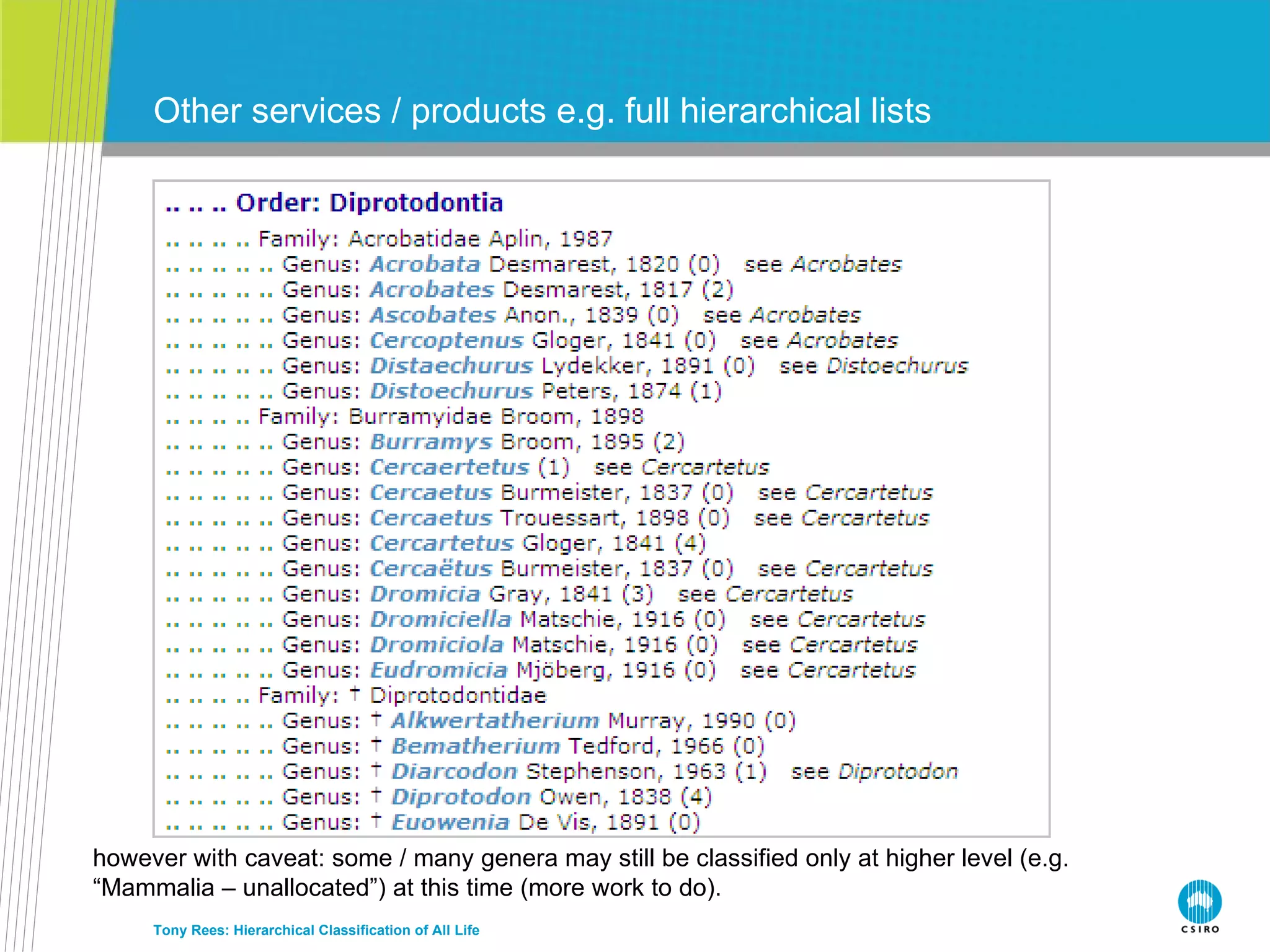 Other services / products e.g. full hierarchical lists

.. .. .. Order: Diprotodontia
.. .. .. .. Family: Acrobatidae Aplin, 1987
.. .. .. .. .. Genus: Acrobata Desmarest, 1820 (0) see Acrobates
.. .. .. .. .. Genus: Acrobates Desmarest, 1817 (2)
.. .. .. .. .. Genus: Ascobates Anon., 1839 (0) see Acrobates
.. .. .. .. .. Genus: Cercoptenus Gloger, 1841 (0) see Acrobates
.. .. .. .. .. Genus: Distaechurus Lydekker, 1891 (0) see Distoechurus
.. .. .. .. .. Genus: Distoechurus Peters, 1874 (1)
.. .. .. .. Family: Burramyidae Broom, 1898
.. .. .. .. .. Genus: Burramys Broom, 1895 (2)
.. .. .. .. .. Genus: Cercaertetus (1) see Cercartetus
.. .. .. .. .. Genus: Cercaetus Burmeister, 1837 (0) see Cercartetus
.. .. .. .. .. Genus: Cercaetus Trouessart, 1898 (0) see Cercartetus
.. .. .. .. .. Genus: Cercartetus Gloger, 1841 (4)
.. .. .. .. .. Genus: Cercaëtus Burmeister, 1837 (0) see Cercartetus
.. .. .. .. .. Genus: Dromicia Gray, 1841 (3) see Cercartetus
.. .. .. .. .. Genus: Dromiciella Matschie, 1916 (0) see Cercartetus
.. .. .. .. .. Genus: Dromiciola Matschie, 1916 (0) see Cercartetus
.. .. .. .. .. Genus: Eudromicia Mjöberg, 1916 (0) see Cercartetus
.. .. .. .. Family: † Diprotodontidae
.. .. .. .. .. Genus: † Alkwertatherium Murray, 1990 (0)
.. .. .. .. .. Genus: † Bematherium Tedford, 1966 (0)
.. .. .. .. .. Genus: † Diarcodon Stephenson, 1963 (1) see Diprotodon
.. .. .. .. .. Genus: † Diprotodon Owen, 1838 (4)
.. .. .. .. .. Genus: † Euowenia De Vis, 1891 (0)

however with caveat: some / many genera may still be classified only at higher level (e.g. “Mammalia – unallocated”) at this time (more work to do).

Tony Rees: Hierarchical Classification of All Life

CSIRO